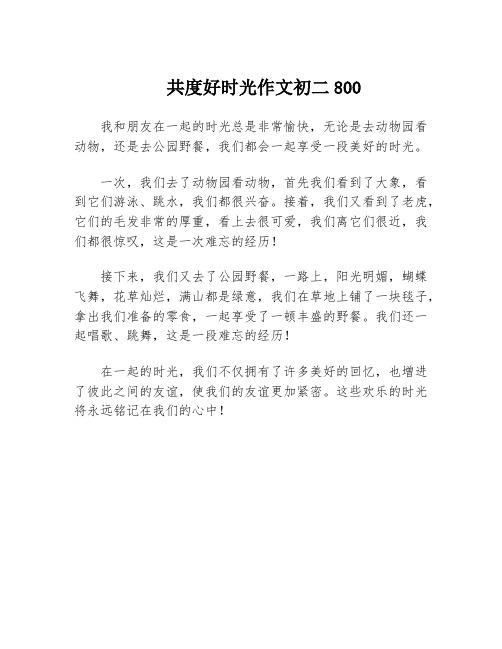 共度好时光作文初二 800

我和朋友在一起的时光总是非常愉快，无论是去动物园看动物，还是去公园野餐，我们都会一起享受一段美好的时光。

一次，我们去了动物园看动物，首先我们看到了大象，看到它们游泳、跳水，我们都很兴奋。接着，我们又看到了老虎，它们的毛发非常的厚重，看上去很可爱，我们离它们很近，我们都很惊叹，这是一次难忘的经历！

接下来，我们又去了公园野餐，一路上，阳光明媚，蝴蝶飞舞，花草灿烂，满山都是绿意，我们在草地上铺了一块毯子，拿出我们准备的零食，一起享受了一顿丰盛的野餐。我们还一起唱歌、跳舞，这是一段难忘的经历！

在一起的时光，我们不仅拥有了许多美好的回忆，也增进了彼此之间的友谊，使我们的友谊更加紧密。这些欢乐的时光将永远铭记在我们的心中！